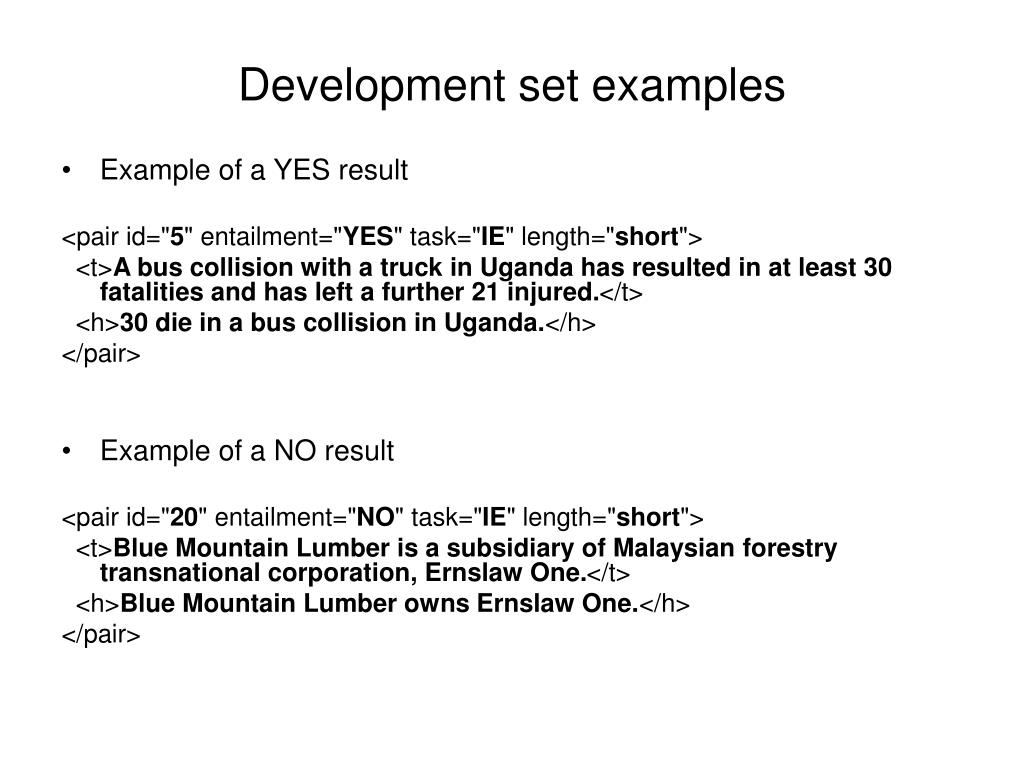 Development set examples

• Example of a YES result

<pair id="5" entailment="YES" task="IE" length="short">
<t>A bus collision with a truck in Uganda has resulted in at least 30 fatalities and has left a further 21 injured.</t>
<h>30 die in a bus collision in Uganda.</h>
</pair>

• Example of a NO result

<pair id="20" entailment="NO" task="IE" length="short">
<t>Blue Mountain Lumber is a subsidiary of Malaysian forestry transnational corporation, Ernslaw One.</t>
<h>Blue Mountain Lumber owns Ernslaw One.</h>
</pair>